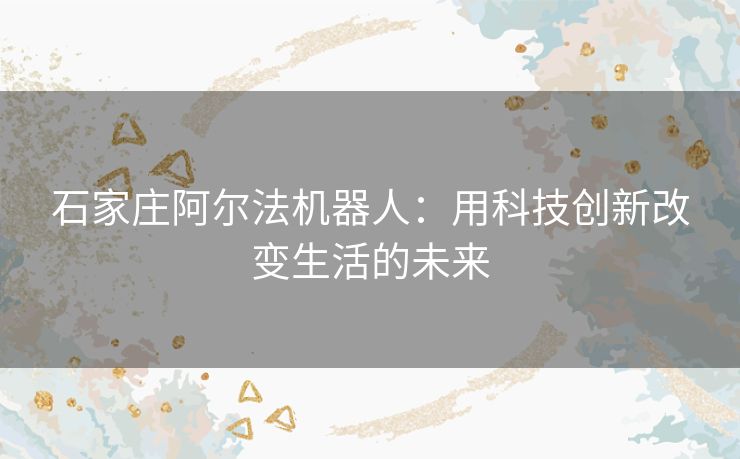 石家庄阿尔法机器人：用科技创新改变生活的未来